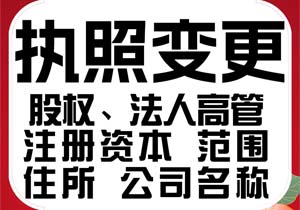 执照变更

股权、法人高管
注册资本 范围
住所 公司名称